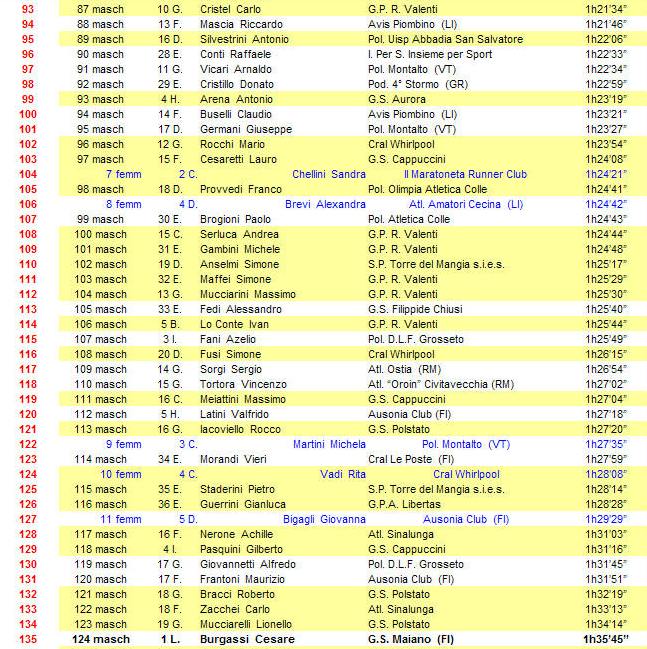 | 93 | 87 masch | 10 G. | Cristel Carlo | G.P. R. Valenti | 1h21'34" |
|---|---|---|---|---|---|
| 94 | 88 masch | 13 F. | Mascia Riccardo | Avis Piombino (LI) | 1h21'46" |
| 95 | 89 masch | 16 D. | Silvestrini Antonio | Pol. Uisp Abbadia San Salvatore | 1h22'06" |
| 96 | 90 masch | 28 E. | Conti Raffaele | I. Per S. Insieme per Sport | 1h22'33" |
| 97 | 91 masch | 11 G. | Vicari Arnaldo | Pol. Montalto (VT) | 1h22'34" |
| 98 | 92 masch | 29 E. | Cristillo Donato | Pod. 4° Stormo (GR) | 1h22'59" |
| 99 | 93 masch | 4 H. | Arena Antonio | G.S. Aurora | 1h23'19" |
| 100 | 94 masch | 14 F. | Buselli Claudio | Avis Piombino (LI) | 1h23'21" |
| 101 | 95 masch | 17 D. | Germani Giuseppe | Pol. Montalto (VT) | 1h23'27" |
| 102 | 96 masch | 12 G. | Rocchi Mario | Cral Whirlpool | 1h23'54" |
| 103 | 97 masch | 15 F. | Cesaretti Lauro | G.S. Cappuccini | 1h24'08" |
| 104 | 7 femm | 2 C. | Chellini Sandra | Il Maratoneta Runner Club | 1h24'21" |
| 105 | 98 masch | 18 D. | Provvedi Franco | Pol. Olimpia Atletica Colle | 1h24'41" |
| 106 | 8 femm | 4 D. | Brevi Alexandra | Atl. Amatori Cecina (LI) | 1h24'42" |
| 107 | 99 masch | 30 E. | Brogioni Paolo | Pol. Atletica Colle | 1h24'43" |
| 108 | 100 masch | 15 C. | Serluca Andrea | G.P. R. Valenti | 1h24'44" |
| 109 | 101 masch | 31 E. | Gambini Michele | G.P. R. Valenti | 1h24'48" |
| 110 | 102 masch | 19 D. | Anselmi Simone | S.P. Torre del Mangia s.i.e.s. | 1h25'17" |
| 111 | 103 masch | 32 E. | Maffei Simone | G.P. R. Valenti | 1h25'29" |
| 112 | 104 masch | 13 G. | Mucciarini Massimo | G.P. R. Valenti | 1h25'30" |
| 113 | 105 masch | 33 E. | Fedi Alessandro | G.S. Filippide Chiusi | 1h25'40" |
| 114 | 106 masch | 5 B. | Lo Conte Ivan | G.P. R. Valenti | 1h25'44" |
| 115 | 107 masch | 3 I. | Fani Azelio | Pol. D.L.F. Grosseto | 1h25'49" |
| 116 | 108 masch | 20 D. | Fusi Simone | Cral Whirlpool | 1h26'15" |
| 117 | 109 masch | 14 G. | Sorgi Sergio | Atl. Ostia (RM) | 1h26'54" |
| 118 | 110 masch | 15 G. | Tortora Vincenzo | Atl. "Oroin" Civitavecchia (RM) | 1h27'02" |
| 119 | 111 masch | 16 C. | Meiattini Massimo | G.S. Cappuccini | 1h27'04" |
| 120 | 112 masch | 5 H. | Latini Valfrido | Ausonia Club (FI) | 1h27'18" |
| 121 | 113 masch | 16 G. | Iacoviello Rocco | G.S. Polstato | 1h27'20" |
| 122 | 9 femm | 3 C. | Martini Michela | Pol. Montalto (VT) | 1h27'35" |
| 123 | 114 masch | 34 E. | Morandi Vieri | Cral Le Poste (FI) | 1h27'59" |
| 124 | 10 femm | 4 C. | Vadi Rita | Cral Whirlpool | 1h28'08" |
| 125 | 115 masch | 35 E. | Staderini Pietro | S.P. Torre del Mangia s.i.e.s. | 1h28'14" |
| 126 | 116 masch | 36 E. | Guerrini Gianluca | G.P.A. Libertas | 1h28'28" |
| 127 | 11 femm | 5 D. | Bigagli Giovanna | Ausonia Club (FI) | 1h29'29" |
| 128 | 117 masch | 16 F. | Nerone Achille | Atl. Sinalunga | 1h31'03" |
| 129 | 118 masch | 4 I. | Pasquini Gilberto | G.S. Cappuccini | 1h31'16" |
| 130 | 119 masch | 17 G. | Giovannetti Alfredo | Pol. D.L.F. Grosseto | 1h31'45" |
| 131 | 120 masch | 17 F. | Frantoni Maurizio | Ausonia Club (FI) | 1h31'51" |
| 132 | 121 masch | 18 G. | Bracci Roberto | G.S. Polstato | 1h32'19" |
| 133 | 122 masch | 18 F. | Zacchei Carlo | Atl. Sinalunga | 1h33'13" |
| 134 | 123 masch | 19 G. | Mucciarelli Lionello | G.S. Polstato | 1h34'14" |
| 135 | 124 masch | 1 L. | Burgassi Cesare | G.S. Maiano (FI) | 1h35'45" |